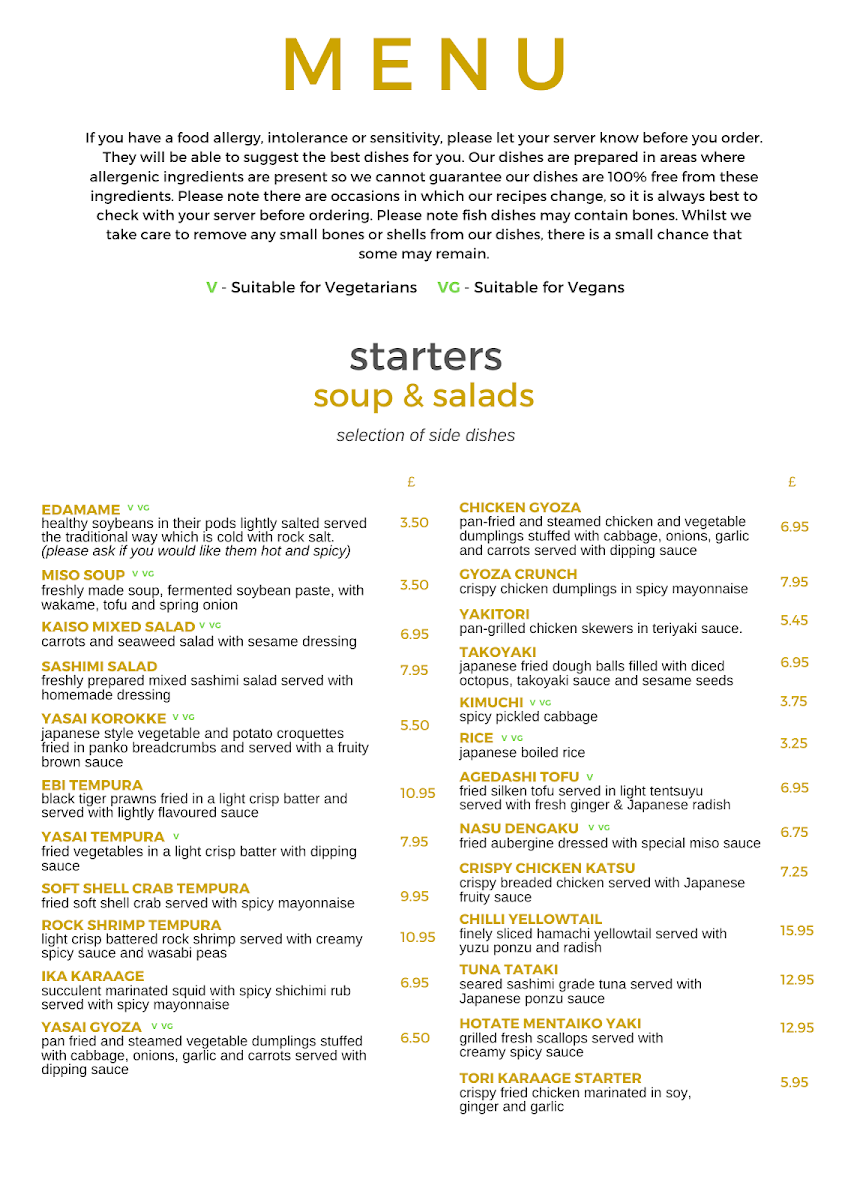 MENU

If you have a food allergy, intolerance or sensitivity, please let your server know before you order. They will be able to suggest the best dishes for you. Our dishes are prepared in areas where allergenic ingredients are present so we cannot guarantee our dishes are 100% free from these ingredients. Please note there are occasions in which our recipes change, so it is always best to check with your server before ordering. Please note fish dishes may contain bones. Whilst we take care to remove any small bones or shells from our dishes, there is a small chance that some may remain.

V - Suitable for Vegetarians VG - Suitable for Vegans

starters
soup & salads

selection of side dishes

£

EDAMAME V VG
healthy soybeans in their pods lightly salted served the traditional way which is cold with rock salt.
(please ask if you would like them hot and spicy) 3.50

MISO SOUP V VG
freshly made soup, fermented soybean paste, with wakame, tofu and spring onion 3.50

KAISO MIXED SALAD V VG
carrots and seaweed salad with sesame dressing 6.95

SASHIMI SALAD
freshly prepared mixed sashimi salad served with homemade dressing 7.95

YASAI KOROKKE V VG
japanese style vegetable and potato croquettes fried in panko breadcrumbs and served with a fruity brown sauce 5.50

EBI TEMPURA
black tiger prawns fried in a light crisp batter and served with lightly flavoured sauce 10.95

YASAI TEMPURA V
fried vegetables in a light crisp batter with dipping sauce 7.95

SOFT SHELL CRAB TEMPURA
fried soft shell crab served with spicy mayonnaise 9.95

ROCK SHRIMP TEMPURA
light crisp battered rock shrimp served with creamy spicy sauce and wasabi peas 10.95

IKA KARAAGE
succulent marinated squid with spicy shichimi rub served with spicy mayonnaise 6.95

YASAI GYOZA V VG
pan fried and steamed vegetable dumplings stuffed with cabbage, onions, garlic and carrots served with dipping sauce 6.50

£

CHICKEN GYOZA
pan-fried and steamed chicken and vegetable dumplings stuffed with cabbage, onions, garlic and carrots served with dipping sauce 6.95

GYOZA CRUNCH
crispy chicken dumplings in spicy mayonnaise 7.95

YAKITORI
pan-grilled chicken skewers in teriyaki sauce. 5.45

TAKOYAKI
japanese fried dough balls filled with diced octopus, takoyaki sauce and sesame seeds 6.95

KIMUCHI V VG
spicy pickled cabbage 3.75

RICE V VG
japanese boiled rice 3.25

AGEDASHI TOFU V
fried silken tofu served in light tentsuyu served with fresh ginger & Japanese radish 6.95

NASU DENGAKU V VG
fried aubergine dressed with special miso sauce 6.75

CRISPY CHICKEN KATSU
crispy breaded chicken served with Japanese fruity sauce 7.25

CHILLI YELLOWTAIL
finely sliced hamachi yellowtail served with yuzu ponzu and radish 15.95

TUNA TATAKI
seared sashimi grade tuna served with Japanese ponzu sauce 12.95

HOTATE MENTAIKO YAKI
grilled fresh scallops served with creamy spicy sauce 12.95

TORI KARAAGE STARTER
crispy fried chicken marinated in soy, ginger and garlic 5.95